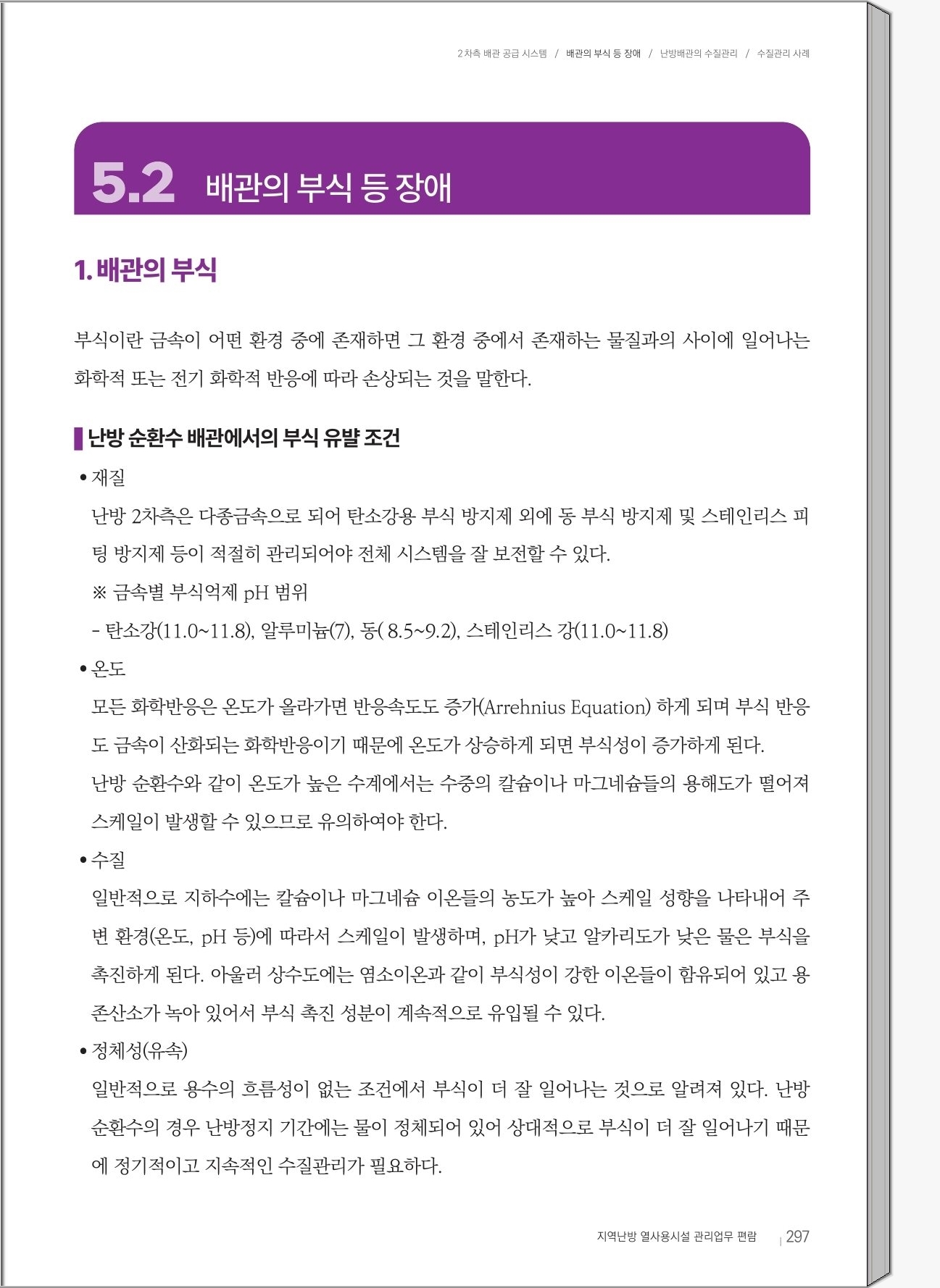 2차측 배관 공급 시스템 / 배관의 부식 등 장애 / 난방배관의 수질관리 / 수질관리 사례

5.2 배관의 부식 등 장애

1. 배관의 부식

부식이란 금속이 어떤 환경 중에 존재하면 그 환경 중에서 존재하는 물질과의 사이에 일어나는 화학적 또는 전기 화학적 반응에 따라 손상되는 것을 말한다.

난방 순환수 배관에서의 부식 유발 조건

• 재질

난방 2차측은 다종금속으로 되어 탄소강용 부식 방지제 외에 동 부식 방지제 및 스테인리스 피팅 방지제 등이 적절히 관리되어야 전체 시스템을 잘 보전할 수 있다.

※ 금속별 부식억제 pH 범위

- 탄소강(11.0~11.8), 알루미늄(7), 동( 8.5~9.2), 스테인리스 강(11.0~11.8)

• 온도

모든 화학반응은 온도가 올라가면 반응속도도 증가(Arrehnius Equation) 하게 되며 부식 반응도 금속이 산화되는 화학반응이기 때문에 온도가 상승하게 되면 부식성이 증가하게 된다.

난방 순환수와 같이 온도가 높은 수계에서는 수중의 칼슘이나 마그네슘들의 용해도가 떨어져 스케일이 발생할 수 있으므로 유의하여야 한다.

• 수질

일반적으로 지하수에는 칼슘이나 마그네슘 이온들의 농도가 높아 스케일 성향을 나타내어 주변 환경(온도, pH 등)에 따라서 스케일이 발생하며, pH가 낮고 알카리도가 낮은 물은 부식을 촉진하게 된다. 아울러 상수도에는 염소이온과 같이 부식성이 강한 이온들이 함유되어 있고 용존산소가 녹아 있어서 부식 촉진 성분이 계속적으로 유입될 수 있다.

• 정체성(유속)

일반적으로 용수의 흐름성이 없는 조건에서 부식이 더 잘 일어나는 것으로 알려져 있다. 난방 순환수의 경우 난방정지 기간에는 물이 정체되어 있어 상대적으로 부식이 더 잘 일어나기 때문에 정기적이고 지속적인 수질관리가 필요하다.

지역난방 열사용시설 관리업무 편람 | 297